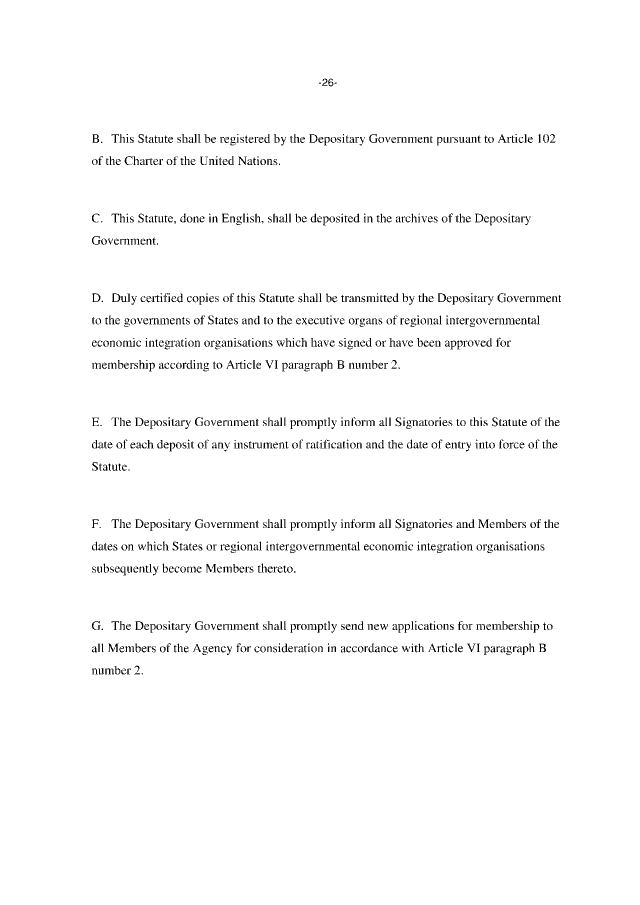 -26-

B. This Statute shall be registered by the Depositary Government pursuant to Article 102 of the Charter of the United Nations.

C. This Statute, done in English, shall be deposited in the archives of the Depositary Government.

D. Duly certified copies of this Statute shall be transmitted by the Depositary Government to the governments of States and to the executive organs of regional intergovernmental economic integration organisations which have signed or have been approved for membership according to Article VI paragraph B number 2.

E. The Depositary Government shall promptly inform all Signatories to this Statute of the date of each deposit of any instrument of ratification and the date of entry into force of the Statute.

F. The Depositary Government shall promptly inform all Signatories and Members of the dates on which States or regional intergovernmental economic integration organisations subsequently become Members thereto.

G. The Depositary Government shall promptly send new applications for membership to all Members of the Agency for consideration in accordance with Article VI paragraph B number 2.